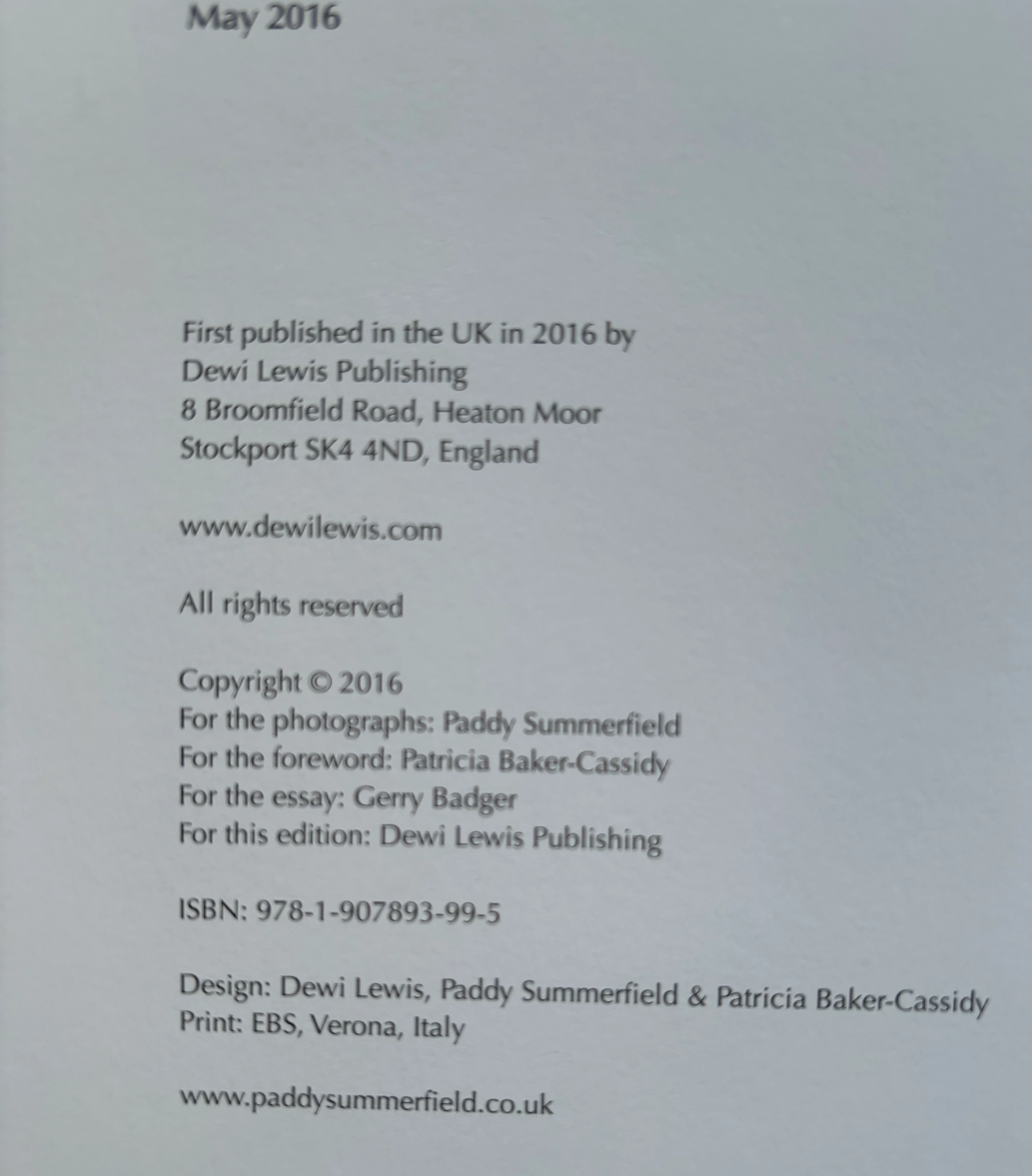 May 2016

First published in the UK in 2016 by
Dewi Lewis Publishing
8 Broomfield Road, Heaton Moor
Stockport SK4 4ND, England

www.dewilewis.com

All rights reserved

Copyright © 2016
For the photographs: Paddy Summerfield
For the foreword: Patricia Baker-Cassidy
For the essay: Gerry Badger
For this edition: Dewi Lewis Publishing

ISBN: 978-1-907893-99-5

Design: Dewi Lewis, Paddy Summerfield & Patricia Baker-Cassidy
Print: EBS, Verona, Italy

www.paddysummerfield.co.uk